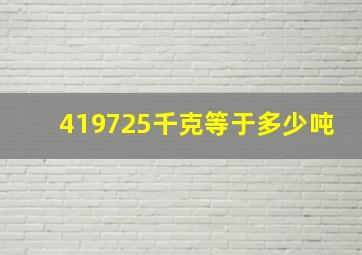 419725千克等于多少吨